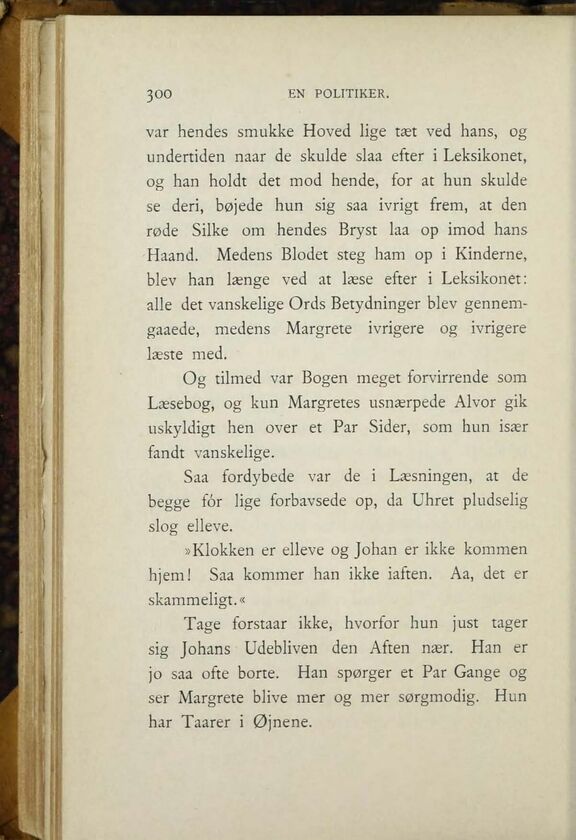 300 EN POLITIKER.

var hendes smukke Hoved lige tæt ved hans, og undertiden naar de skulde slaa efter i Leksikonet, og han holdt det mod hende, for at hun skulde se deri, bøjede hun sig saa ivrigt frem, at den røde Silke om hendes Bryst laa op imod hans Haand. Medens Blodet steg ham op i Kinderne, blev han længe ved at læse efter i Leksikonet: alle det vanskelige Ords Betydninger blev gennemgaaede, medens Margrete ivrigere og ivrigere læste med.

Og tilmed var Bogen meget forvirrende som Læsebog, og kun Margretes usnærpede Alvor gik uskyldigt hen over et Par Sider, som hun især fandt vanskelige.

Saa fordybede var de i Læsningen, at de begge fór lige forbavsede op, da Uhret pludselig slog elleve.

»Klokken er elleve og Johan er ikke kommen hjem! Saa kommer han ikke iaften. Aa, det er skammeligt.«

Tage forstaar ikke, hvorfor hun just tager sig Johans Udebliven den Aften nær. Han er jo saa ofte borte. Han spørger et Par Gange og ser Margrete blive mer og mer sørgmodig. Hun har Taarer i Øjnene.